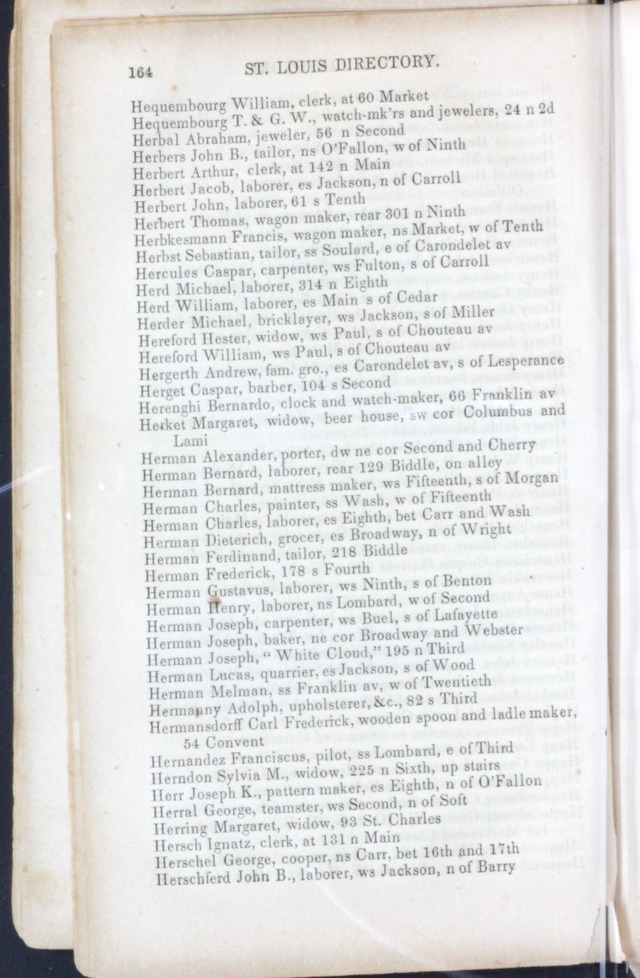 164 ST. LOUIS DIRECTORY.

Hequembourg William, clerk, at 60 Market
Hequembourg T. & G. W., watch-mk'rs and jewelers, 24 n 2d
Herbal Abraham, jeweler, 56 n Second
Herbers John B., tailor, ns O'Fallon, w of Ninth
Herbert Arthur, clerk, at 142 n Main
Herbert Jacob, laborer, es Jackson, n of Carroll
Herbert John, laborer, 61 s Tenth
Herbert Thomas, wagon maker, rear 301 n Ninth
Herbkesmann Francis, wagon maker, ns Market, w of Tenth
Herbst Sebastian, tailor, ss Soulard, e of Carondelet av
Hercules Caspar, carpenter, ws Fulton, s of Carroll
Herd Michael, laborer, 314 n Eighth
Herd William, laborer, es Main s of Cedar
Herder Michael, bricklayer, ws Jackson, s of Miller
Hereford Hester, widow, ws Paul, s of Chouteau av
Hereford William, ws Paul, s of Chouteau av
Hergerth Andrew, fam. gro., es Carondelet av, s of Lesperance
Herget Caspar, barber, 104 s Second
Herenghi Bernardo, clock and watch-maker, 66 Franklin av
Herket Margaret, widow, beer house, sw cor Columbus and Lami
Herman Alexander, porter, dw ne cor Second and Cherry
Herman Bernard, laborer, rear 129 Biddle, on alley
Herman Bernard, mattress maker, ws Fifteenth, s of Morgan
Herman Charles, painter, ss Wash, w of Fifteenth
Herman Charles, laborer, es Eighth, bet Carr and Wash
Herman Dieterich, grocer, es Broadway, n of Wright
Herman Ferdinand, tailor, 218 Biddle
Herman Frederick, 178 s Fourth
Herman Gustavus, laborer, ws Ninth, s of Benton
Herman Henry, laborer, ns Lombard, w of Second
Herman Joseph, carpenter, ws Buel, s of Lafayette
Herman Joseph, baker, ne cor Broadway and Webster
Herman Joseph, "White Cloud," 195 n Third
Herman Lucas, quarrier, es Jackson, s of Wood
Herman Melman, ss Franklin av, w of Twentieth
Hermanny Adolph, upholsterer, &c., 82 s Third
Hermansdorff Carl Frederick, wooden spoon and ladle maker, 54 Convent
Hernandez Franciscus, pilot, ss Lombard, e of Third
Herndon Sylvia M., widow, 225 n Sixth, up stairs
Herr Joseph K., pattern maker, es Eighth, n of O'Fallon
Herral George, teamster, ws Second, n of Soft
Herring Margaret, widow, 93 St. Charles
Hersch Ignatz, clerk, at 131 n Main
Herschel George, cooper, ns Carr, bet 16th and 17th
Herschferd John B., laborer, ws Jackson, n of Barry